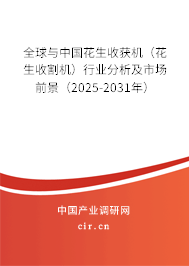 全球与中国花生收获机（花生收割机）行业分析及市场前景（2025-2031年）

中国产业调研网

cir.cn